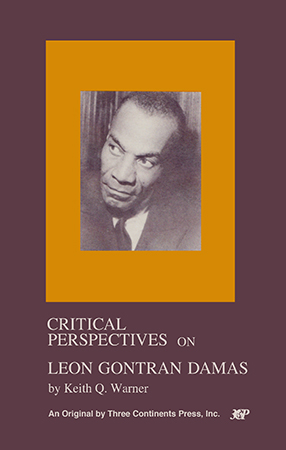 CRITICAL PERSPECTIVES ON

LEON GONTRAN DAMAS

by Keith Q. Warner

An Original by Three Continents Press, Inc. 3CP